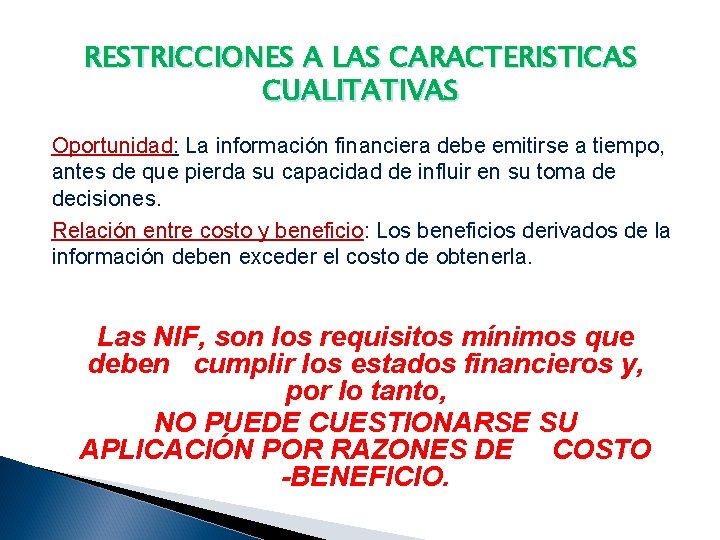 RESTRICCIONES A LAS CARACTERISTICAS CUALITATIVAS

Oportunidad: La información financiera debe emitirse a tiempo, antes de que pierda su capacidad de influir en su toma de decisiones.

Relación entre costo y beneficio: Los beneficios derivados de la información deben exceder el costo de obtenerla.

Las NIF, son los requisitos mínimos que deben cumplir los estados financieros y, por lo tanto,

NO PUEDE CUESTIONARSE SU APLICACIÓN POR RAZONES DE COSTO -BENEFICIO.